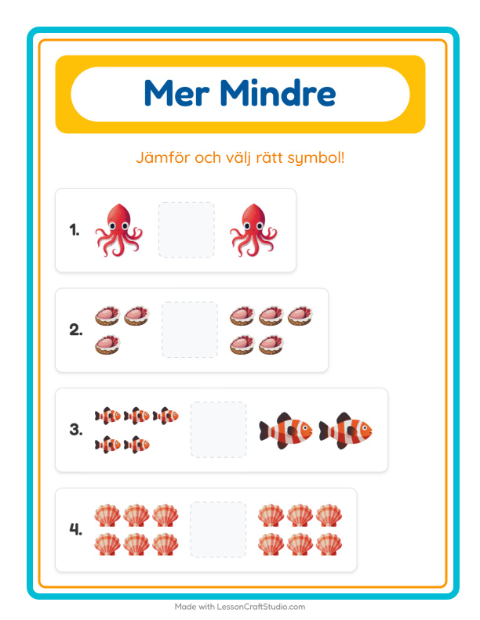 Mer Mindre

Jämför och välj rätt symbol!

1.

2.

3.

4.

Made with LessonCraftStudio.com